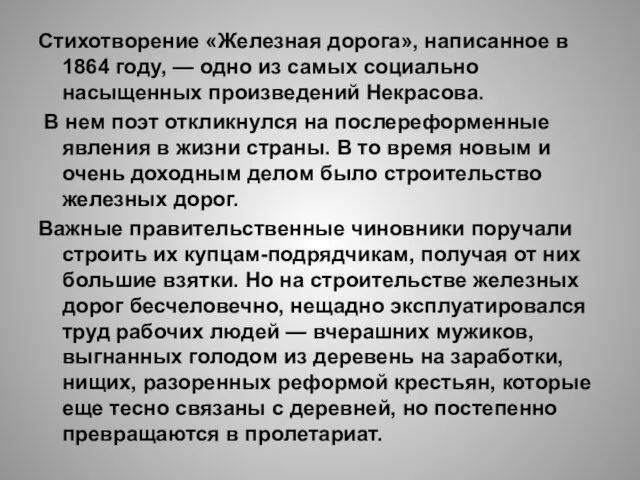 Стихотворение «Железная дорога», написанное в 1864 году, — одно из самых социально насыщенных произведений Некрасова.

В нем поэт откликнулся на послереформенные явления в жизни страны. В то время новым и очень доходным делом было строительство железных дорог.

Важные правительственные чиновники поручали строить их купцам-подрядчикам, получая от них большие взятки. Но на строительстве железных дорог бесчеловечно, нещадно эксплуатировался труд рабочих людей — вчерашних мужиков, выгнанных голодом из деревень на заработки, нищих, разоренных реформой крестьян, которые еще тесно связаны с деревней, но постепенно превращаются в пролетариат.